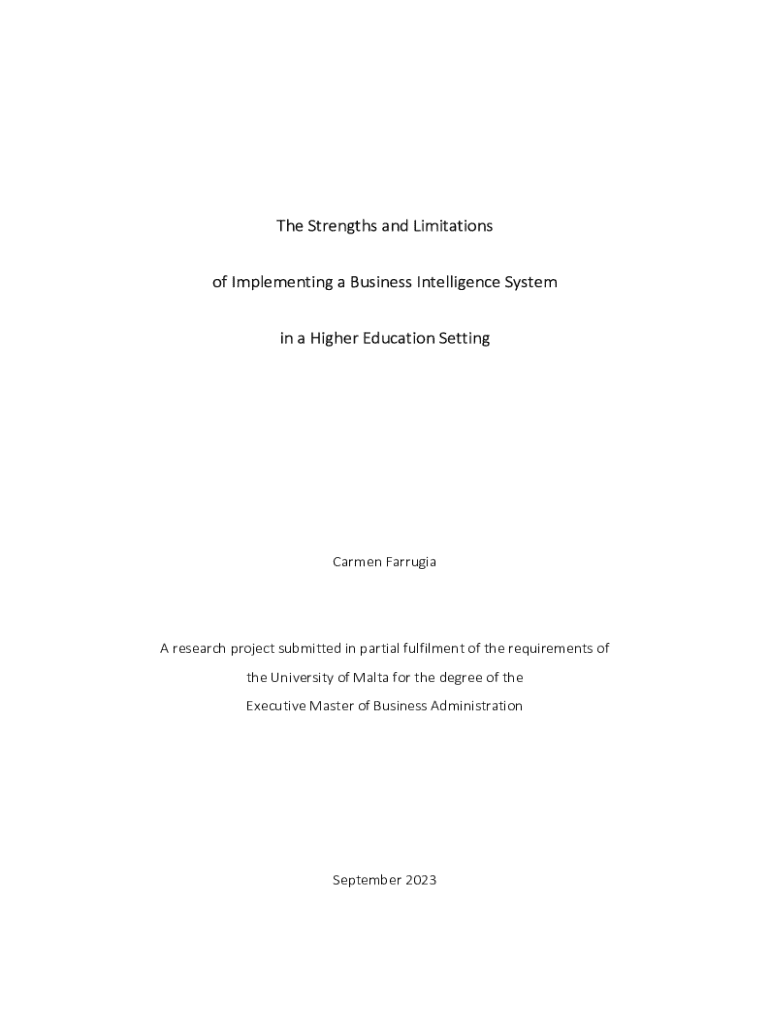 The Strengths and Limitations

of Implementing a Business Intelligence System

in a Higher Education Setting

Carmen Farrugia

A research project submitted in partial fulfilment of the requirements of the University of Malta for the degree of the Executive Master of Business Administration

September 2023